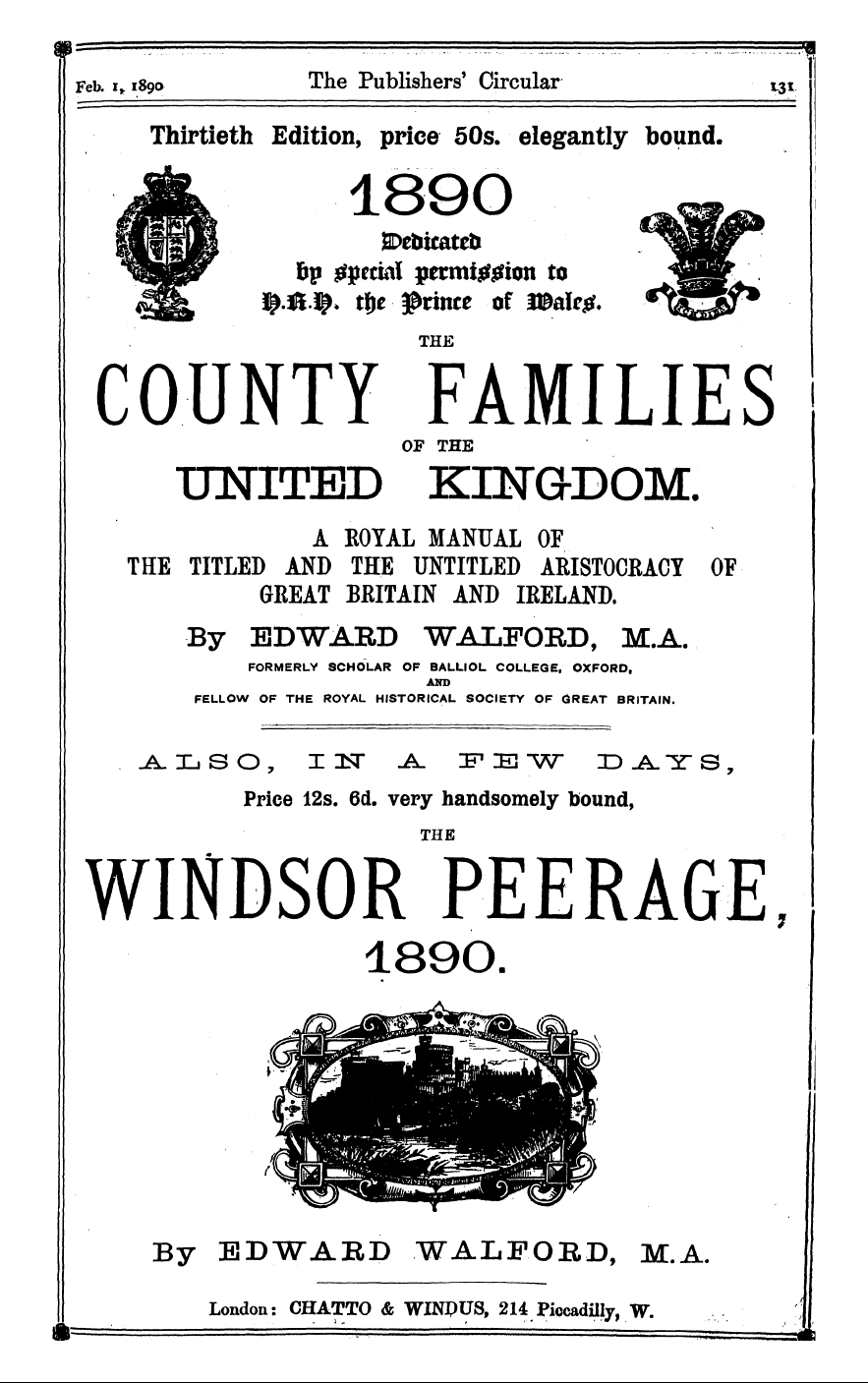 Feb. 1, 1890 The Publishers' Circular 131

Thirtieth Edition, price 50s. elegantly bound.

1890

Dedicated by special permission to H.R.H. the Prince of Wales.

THE

COUNTY FAMILIES

OF THE

UNITED KINGDOM.

A ROYAL MANUAL OF THE TITLED AND THE UNTITLED ARISTOCRACY OF GREAT BRITAIN AND IRELAND.

By EDWARD WALFORD, M.A.

FORMERLY SCHOLAR OF BALLIOL COLLEGE, OXFORD, AND FELLOW OF THE ROYAL HISTORICAL SOCIETY OF GREAT BRITAIN.

ALSO, IN A FEW DAYS,

Price 12s. 6d. very handsomely bound,

THE

WINDSOR PEERAGE,

1890.

By EDWARD WALFORD, M.A.

London: CHATTO & WINDUS, 214 Piccadilly, W.